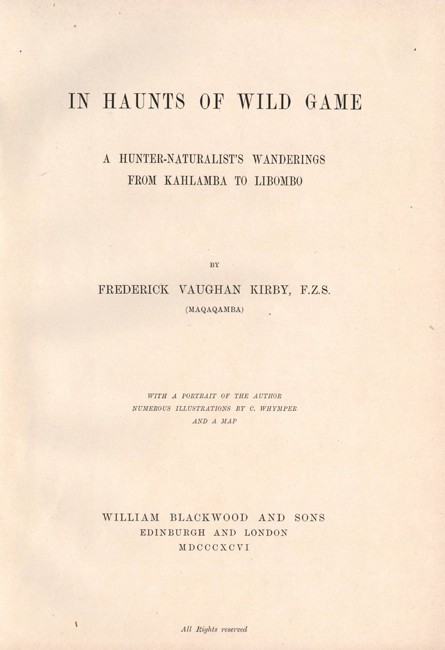 IN HAUNTS OF WILD GAME

A HUNTER-NATURALIST'S WANDERINGS FROM KAHLAMBA TO LIBOMBO

BY

FREDERICK VAUGHAN KIRBY, F.Z.S.

(MAQAQAMBA)

WITH A PORTRAIT OF THE AUTHOR
NUMEROUS ILLUSTRATIONS BY C. WHYMPER
AND A MAP

WILLIAM BLACKWOOD AND SONS
EDINBURGH AND LONDON
MDCCCXCVI

All Rights reserved